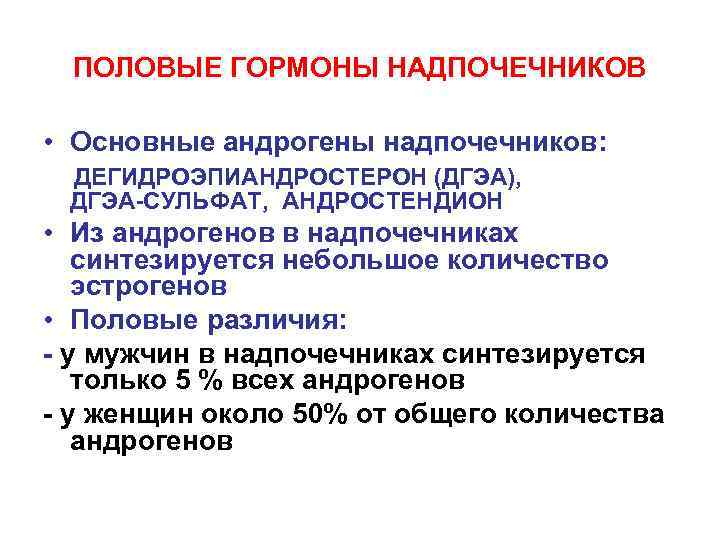 ПОЛОВЫЕ ГОРМОНЫ НАДПОЧЕЧНИКОВ

• Основные андрогены надпочечников:
ДЕГИДРОЭПИАНДРОСТЕРОН (ДГЭА), ДГЭА-СУЛЬФАТ, АНДРОСТЕНДИОН

• Из андрогенов в надпочечниках синтезируется небольшое количество эстрогенов

• Половые различия:

- у мужчин в надпочечниках синтезируется только 5 % всех андрогенов

- у женщин около 50% от общего количества андрогенов